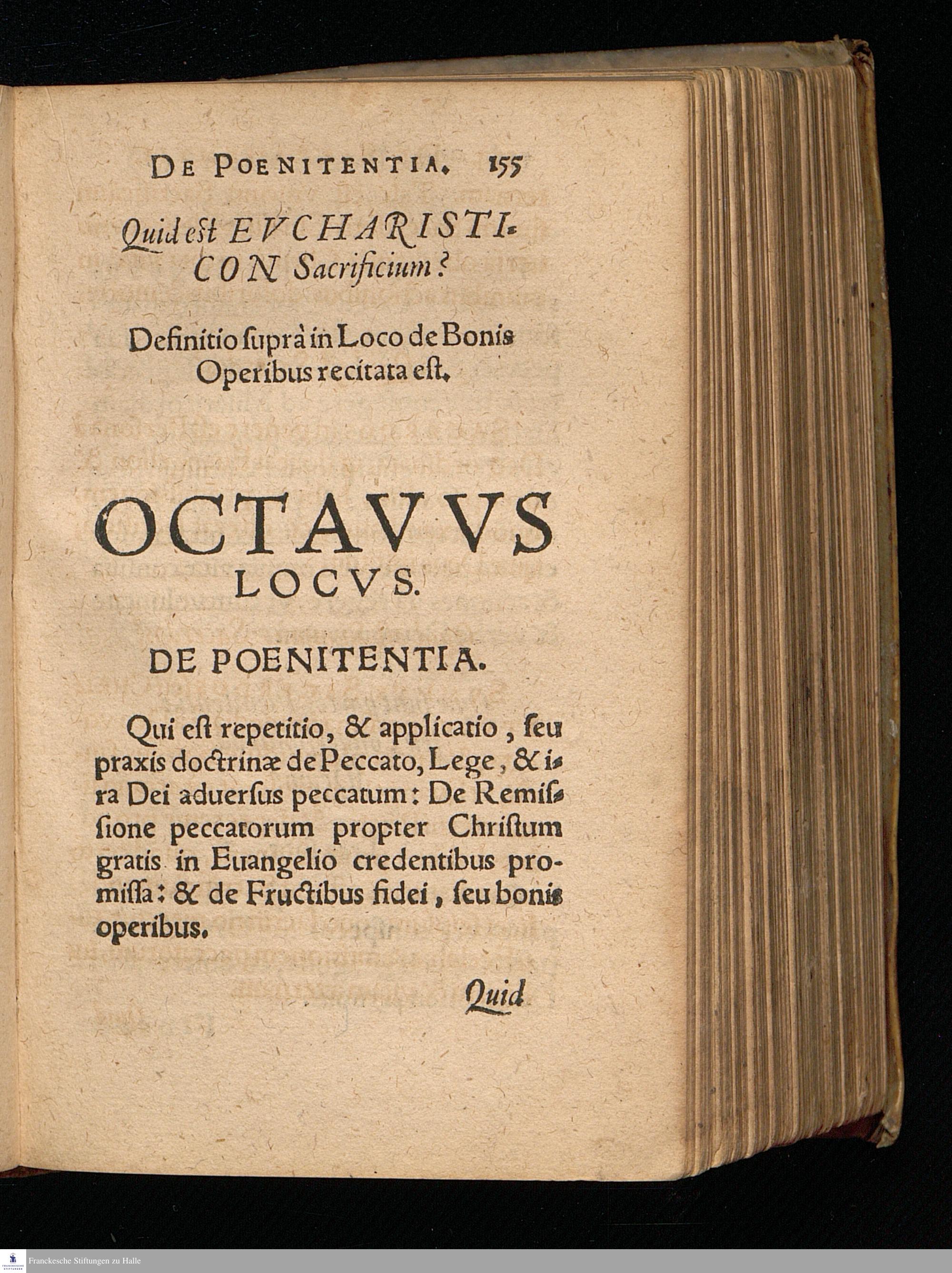 DE POENITENTIA. 155

Quid est EVCHARISTICON Sacrificium?

Definitio suprà in Loco de Bonis Operibus recitata est.

OCTAVVS LOCVS.

DE POENITENTIA.

Qui est repetitio, & applicatio, seu praxis doctrinæ de Peccato, Lege, & ira Dei aduersus peccatum: De Remissione peccatorum propter Christum gratis in Euangelio credentibus promissa: & de Fructibus fidei, seu bonis operibus.

Quid

Franckesche Stiftungen zu Halle